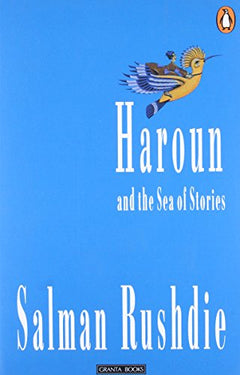 Haroun

and the Sea of Stories

Salman Rushdie

GRANTA BOOKS